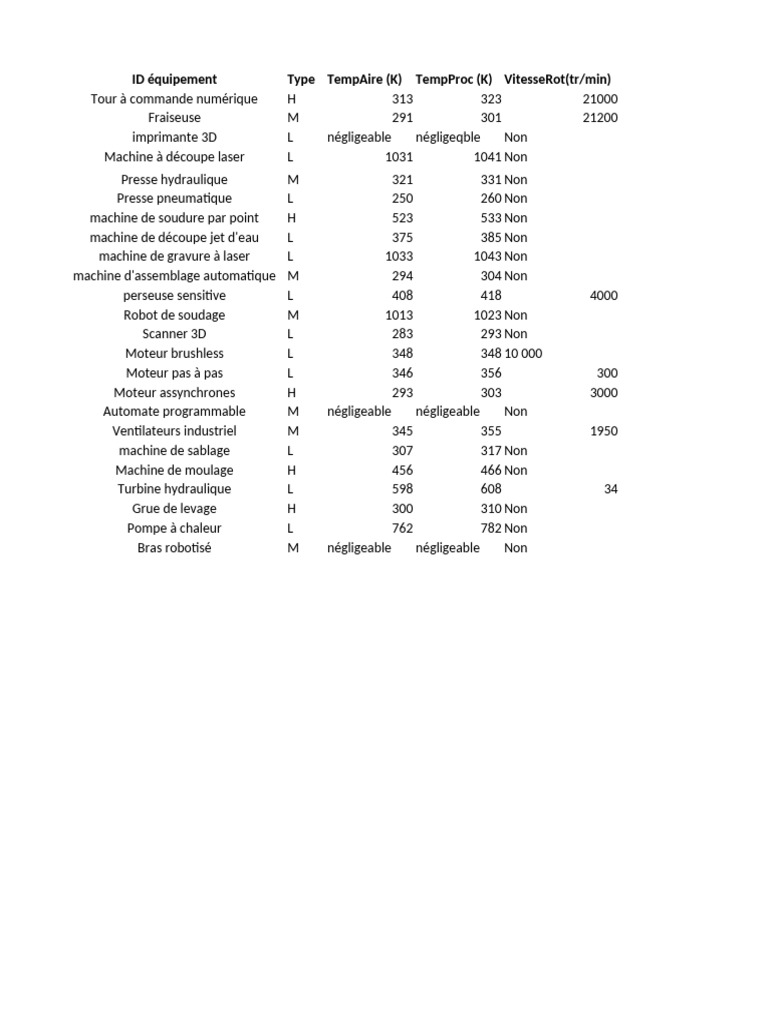 | ID équipement | Type | TempAire (K) | TempProc (K) | VitesseRot(tr/min) |
|---|---|---|---|---|
| Tour à commande numérique | H | 313 | 323 | 21000 |
| Fraiseuse | M | 291 | 301 | 21200 |
| imprimante 3D | L | négligeable | négligeqble | Non |
| Machine à découpe laser | L | 1031 | 1041 | Non |
| Presse hydraulique | M | 321 | 331 | Non |
| Presse pneumatique | L | 250 | 260 | Non |
| machine de soudure par point | H | 523 | 533 | Non |
| machine de découpe jet d'eau | L | 375 | 385 | Non |
| machine de gravure à laser | L | 1033 | 1043 | Non |
| machine d'assemblage automatique | M | 294 | 304 | Non |
| perseuse sensitive | L | 408 | 418 | 4000 |
| Robot de soudage | M | 1013 | 1023 | Non |
| Scanner 3D | L | 283 | 293 | Non |
| Moteur brushless | L | 348 | 348 | 10 000 |
| Moteur pas à pas | L | 346 | 356 | 300 |
| Moteur assynchrones | H | 293 | 303 | 3000 |
| Automate programmable | M | négligeable | négligeable | Non |
| Ventilateurs industriel | M | 345 | 355 | 1950 |
| machine de sablage | L | 307 | 317 | Non |
| Machine de moulage | H | 456 | 466 | Non |
| Turbine hydraulique | L | 598 | 608 | 34 |
| Grue de levage | H | 300 | 310 | Non |
| Pompe à chaleur | L | 762 | 782 | Non |
| Bras robotisé | M | négligeable | négligeable | Non |